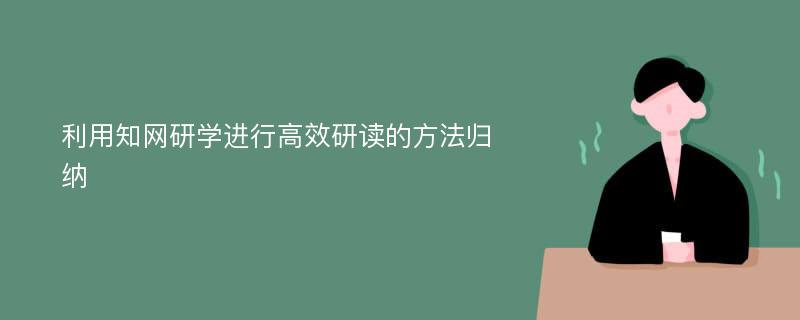 利用知网研学进行高效研读的方法归纳